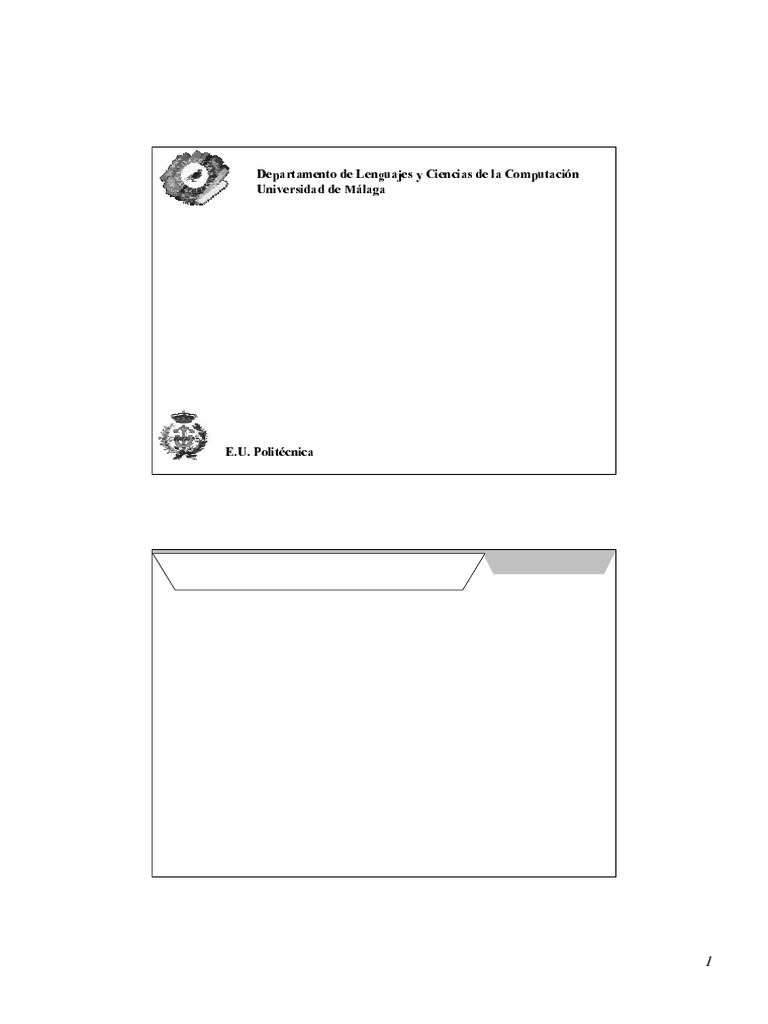 Departamento de Lenguajes y Ciencias de la Computación
Universidad de Málaga

E.U. Politécnica

1